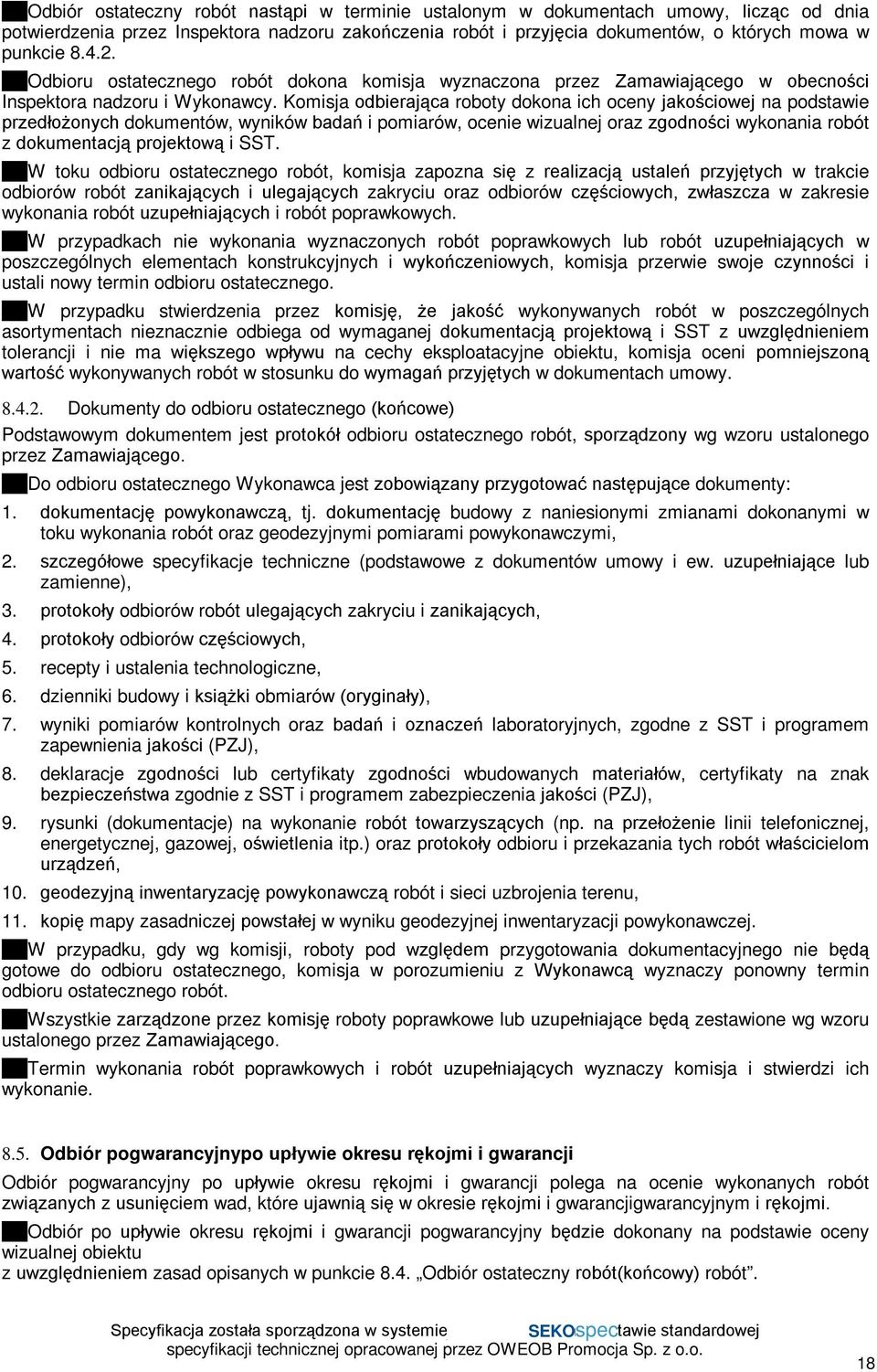 Odbiór ostateczny robót nastąpi w terminie ustalonym w dokumentach umowy, licząc od dnia potwierdzenia przez Inspektora nadzoru zakończenia robót i przyjęcia dokumentów, o których mowa w punkcie 8.4.2.

Odbioru ostatecznego robót dokona komisja wyznaczona przez Zamawiającego w obecności Inspektora nadzoru i Wykonawcy. Komisja odbierająca roboty dokona ich oceny jakościowej na podstawie przedłożonych dokumentów, wyników badań i pomiarów, ocenie wizualnej oraz zgodności wykonania robót z dokumentacją projektową i SST.

W toku odbioru ostatecznego robót, komisja zapozna się z realizacją ustaleń przyjętych w trakcie odbiorów robót zanikających i ulegających zakryciu oraz odbiorów częściowych, zwłaszcza w zakresie wykonania robót uzupełniających i robót poprawkowych.

W przypadkach nie wykonania wyznaczonych robót poprawkowych lub robót uzupełniających w poszczególnych elementach konstrukcyjnych i wykończeniowych, komisja przerwie swoje czynności i ustali nowy termin odbioru ostatecznego.

W przypadku stwierdzenia przez komisję, że jakość wykonywanych robót w poszczególnych asortymentach nieznacznie odbiega od wymaganej dokumentacją projektową i SST z uwzględnieniem tolerancji i nie ma większego wpływu na cechy eksploatacyjne obiektu, komisja oceni pomniejszoną wartość wykonywanych robót w stosunku do wymagań przyjętych w dokumentach umowy.

8.4.2. Dokumenty do odbioru ostatecznego (końcowe)

Podstawowym dokumentem jest protokół odbioru ostatecznego robót, sporządzony wg wzoru ustalonego przez Zamawiającego.

Do odbioru ostatecznego Wykonawca jest zobowiązany przygotować następujące dokumenty:

1. dokumentację powykonawczą, tj. dokumentację budowy z naniesionymi zmianami dokonanymi w toku wykonania robót oraz geodezyjnymi pomiarami powykonawczymi,
2. szczegółowe specyfikacje techniczne (podstawowe z dokumentów umowy i ew. uzupełniające lub zamienne),
3. protokoły odbiorów robót ulegających zakryciu i zanikających,
4. protokoły odbiorów częściowych,
5. recepty i ustalenia technologiczne,
6. dzienniki budowy i książki obmiarów (oryginały),
7. wyniki pomiarów kontrolnych oraz badań i oznaczeń laboratoryjnych, zgodne z SST i programem zapewnienia jakości (PZJ),
8. deklaracje zgodności lub certyfikaty zgodności wbudowanych materiałów, certyfikaty na znak bezpieczeństwa zgodnie z SST i programem zabezpieczenia jakości (PZJ),
9. rysunki (dokumentacje) na wykonanie robót towarzyszących (np. na przełożenie linii telefonicznej, energetycznej, gazowej, oświetlenia itp.) oraz protokoły odbioru i przekazania tych robót właścicielom urządzeń,
10. geodezyjną inwentaryzację powykonawczą robót i sieci uzbrojenia terenu,
11. kopię mapy zasadniczej powstałej w wyniku geodezyjnej inwentaryzacji powykonawczej.

W przypadku, gdy wg komisji, roboty pod względem przygotowania dokumentacyjnego nie będą gotowe do odbioru ostatecznego, komisja w porozumieniu z Wykonawcą wyznaczy ponowny termin odbioru ostatecznego robót.

Wszystkie zarządzone przez komisję roboty poprawkowe lub uzupełniające będą zestawione wg wzoru ustalonego przez Zamawiającego.

Termin wykonania robót poprawkowych i robót uzupełniających wyznaczy komisja i stwierdzi ich wykonanie.

8.5. Odbiór pogwarancyjnypo upływie okresu rękojmi i gwarancji

Odbiór pogwarancyjny po upływie okresu rękojmi i gwarancji polega na ocenie wykonanych robót związanych z usunięciem wad, które ujawnią się w okresie rękojmi i gwarancjigwarancyjnym i rękojmi.

Odbiór po upływie okresu rękojmi i gwarancji pogwarancyjny będzie dokonany na podstawie oceny wizualnej obiektu
z uwzględnieniem zasad opisanych w punkcie 8.4. „Odbiór ostateczny robót(końcowy) robót”.

Specyfikacja została sporządzona w systemie SEKOspectawie standardowej specyfikacji technicznej opracowanej przez OWEOB Promocja Sp. z o.o.

18